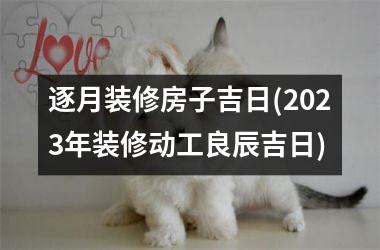 Love

逐月装修房子吉日(2023年装修动工良辰吉日)